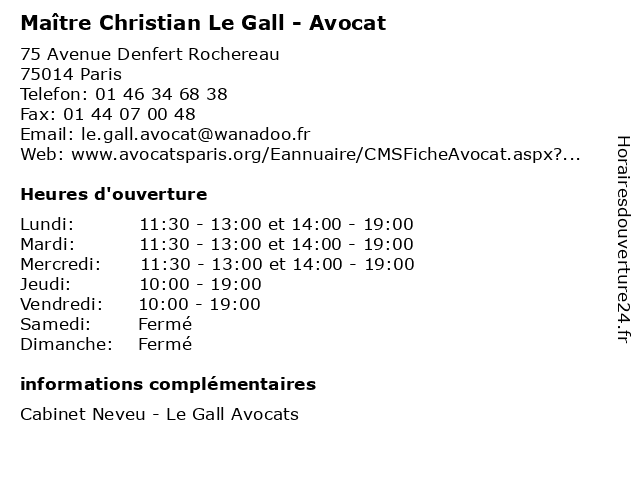 Maître Christian Le Gall - Avocat

75 Avenue Denfert Rochereau
75014 Paris
Telefon: 01 46 34 68 38
Fax: 01 44 07 00 48
Email: le.gall.avocat@wanadoo.fr
Web: www.avocatsparis.org/Eannuaire/CMSFicheAvocat.aspx?...

Heures d'ouverture

| | |
|---|---|
| Lundi: | 11:30 - 13:00 et 14:00 - 19:00 |
| Mardi: | 11:30 - 13:00 et 14:00 - 19:00 |
| Mercredi: | 11:30 - 13:00 et 14:00 - 19:00 |
| Jeudi: | 10:00 - 19:00 |
| Vendredi: | 10:00 - 19:00 |
| Samedi: | Fermé |
| Dimanche: | Fermé |

informations complémentaires

Cabinet Neveu - Le Gall Avocats

Horairesdouverture24.fr